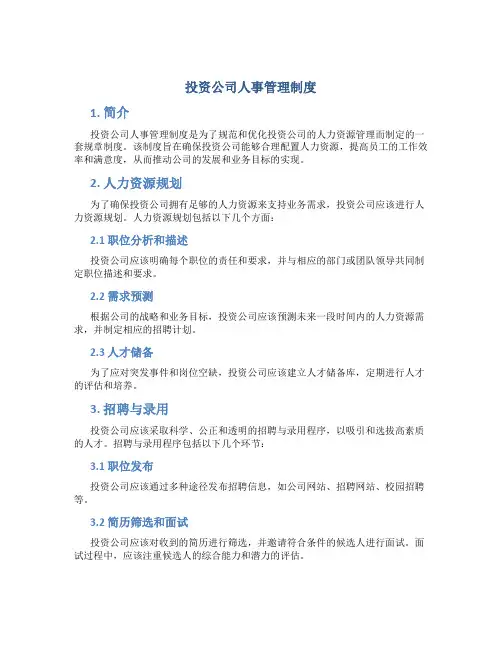 投资公司人事管理制度

1. 简介

投资公司人事管理制度是为了规范和优化投资公司的人力资源管理而制定的一套规章制度。该制度旨在确保投资公司能够合理配置人力资源，提高员工的工作效率和满意度，从而推动公司的发展和业务目标的实现。

2. 人力资源规划

为了确保投资公司拥有足够的人力资源来支持业务需求，投资公司应该进行人力资源规划。人力资源规划包括以下几个方面：

2.1 职位分析和描述

投资公司应该明确每个职位的责任和要求，并与相应的部门或团队领导共同制定职位描述和要求。

2.2 需求预测

根据公司的战略和业务目标，投资公司应该预测未来一段时间内的人力资源需求，并制定相应的招聘计划。

2.3 人才储备

为了应对突发事件和岗位空缺，投资公司应该建立人才储备库，定期进行人才的评估和培养。

3. 招聘与录用

投资公司应该采取科学、公正和透明的招聘与录用程序，以吸引和选拔高素质的人才。招聘与录用程序包括以下几个环节：

3.1 职位发布

投资公司应该通过多种途径发布招聘信息，如公司网站、招聘网站、校园招聘等。

3.2 简历筛选和面试

投资公司应该对收到的简历进行筛选，并邀请符合条件的候选人进行面试。面试过程中，应该注重候选人的综合能力和潜力的评估。